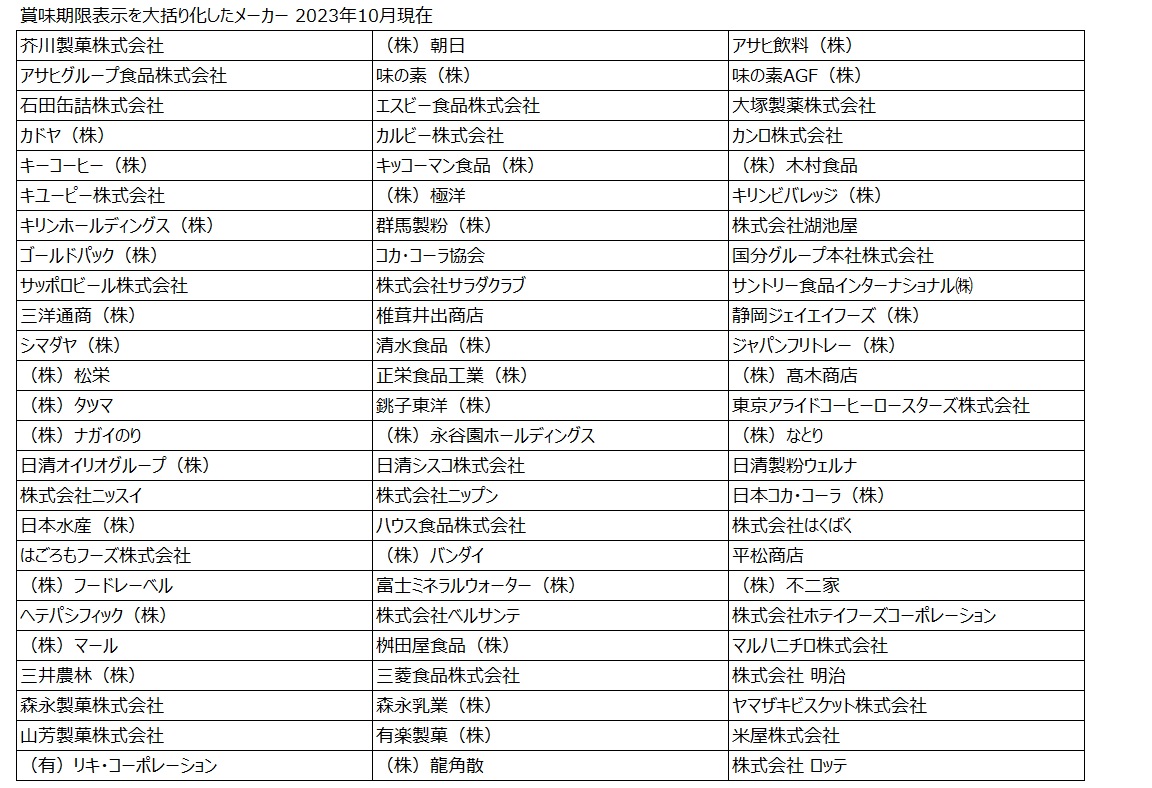 賞味期限表示を大括り化したメーカー 2023年10月現在

| | | |
|---|---|---|
| 芥川製菓株式会社 | （株）朝日 | アサヒ飲料（株） |
| アサヒグループ食品株式会社 | 味の素（株） | 味の素AGF（株） |
| 石田缶詰株式会社 | エスビー食品株式会社 | 大塚製薬株式会社 |
| カドヤ（株） | カルビー株式会社 | カンロ株式会社 |
| キーコーヒー（株） | キッコーマン食品（株） | （株）木村食品 |
| キユーピー株式会社 | （株）極洋 | キリンビバレッジ（株） |
| キリンホールディングス（株） | 群馬製粉（株） | 株式会社湖池屋 |
| ゴールドパック（株） | コカ・コーラ協会 | 国分グループ本社株式会社 |
| サッポロビール株式会社 | 株式会社サラダクラブ | サントリー食品インターナショナル㈱ |
| 三洋通商（株） | 椎茸井出商店 | 静岡ジェイエイフーズ（株） |
| シマダヤ（株） | 清水食品（株） | ジャパンフリトレー（株） |
| （株）松栄 | 正栄食品工業（株） | （株）髙木商店 |
| （株）タツマ | 銚子東洋（株） | 東京アライドコーヒーロースターズ株式会社 |
| （株）ナガイのり | （株）永谷園ホールディングス | （株）なとり |
| 日清オイリオグループ（株） | 日清シスコ株式会社 | 日清製粉ウェルナ |
| 株式会社ニッスイ | 株式会社ニップン | 日本コカ・コーラ（株） |
| 日本水産（株） | ハウス食品株式会社 | 株式会社はくばく |
| はごろもフーズ株式会社 | （株）バンダイ | 平松商店 |
| （株）フードレーベル | 富士ミネラルウォーター（株） | （株）不二家 |
| ヘテパシフィック（株） | 株式会社ベルサンテ | 株式会社ホテイフーズコーポレーション |
| （株）マール | 桝田屋食品（株） | マルハニチロ株式会社 |
| 三井農林（株） | 三菱食品株式会社 | 株式会社 明治 |
| 森永製菓株式会社 | 森永乳業（株） | ヤマザキビスケット株式会社 |
| 山芳製菓株式会社 | 有楽製菓（株） | 米屋株式会社 |
| （有）リキ・コーポレーション | （株）龍角散 | 株式会社 ロッテ |